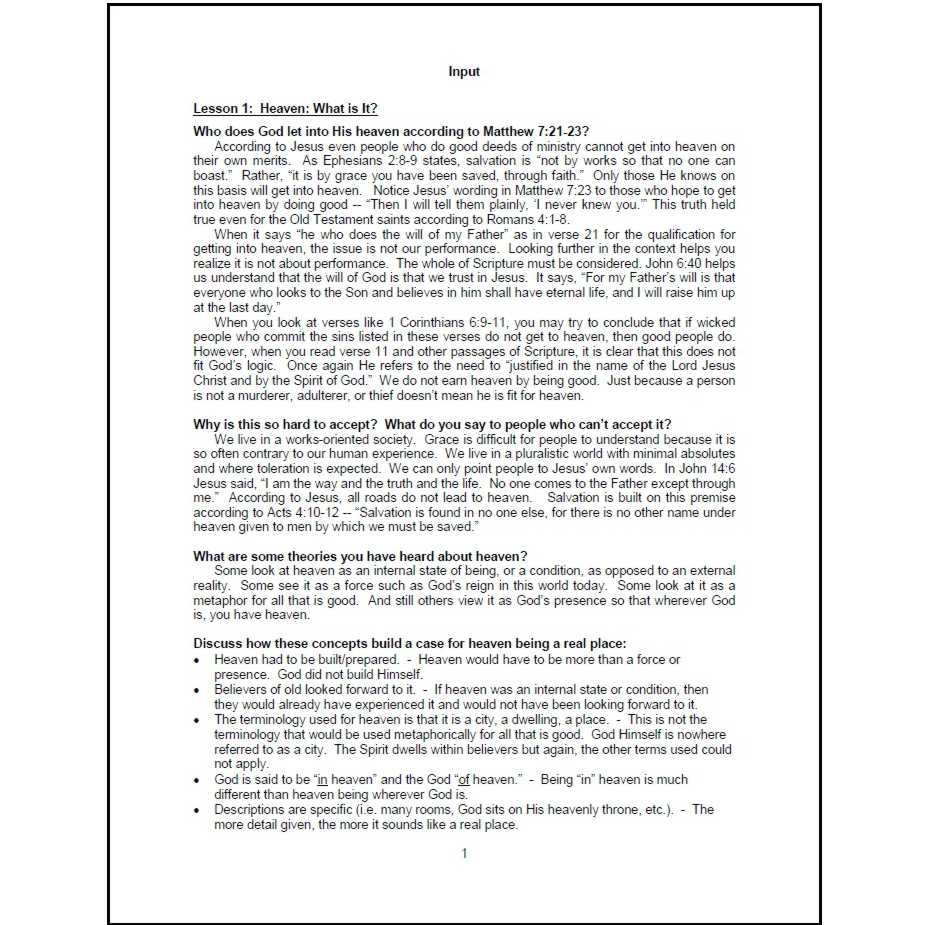 Input

Lesson 1: Heaven: What is It?

Who does God let into His heaven according to Matthew 7:21-23?

According to Jesus even people who do good deeds of ministry cannot get into heaven on their own merits. As Ephesians 2:8-9 states, salvation is "not by works so that no one can boast." Rather, "it is by grace you have been saved, through faith." Only those He knows on this basis will get into heaven. Notice Jesus' wording in Matthew 7:23 to those who hope to get into heaven by doing good -- "Then I will tell them plainly, 'I never knew you.'" This truth held true even for the Old Testament saints according to Romans 4:1-8.

When it says "he who does the will of my Father" as in verse 21 for the qualification for getting into heaven, the issue is not our performance. Looking further in the context helps you realize it is not about performance. The whole of Scripture must be considered. John 6:40 helps us understand that the will of God is that we trust in Jesus. It says, "For my Father's will is that everyone who looks to the Son and believes in him shall have eternal life, and I will raise him up at the last day."

When you look at verses like 1 Corinthians 6:9-11, you may try to conclude that if wicked people who commit the sins listed in these verses do not get to heaven, then good people do. However, when you read verse 11 and other passages of Scripture, it is clear that this does not fit God's logic. Once again He refers to the need to "justified in the name of the Lord Jesus Christ and by the Spirit of God." We do not earn heaven by being good. Just because a person is not a murderer, adulterer, or thief doesn't mean he is fit for heaven.

Why is this so hard to accept? What do you say to people who can't accept it?

We live in a works-oriented society. Grace is difficult for people to understand because it is so often contrary to our human experience. We live in a pluralistic world with minimal absolutes and where toleration is expected. We can only point people to Jesus' own words. In John 14:6 Jesus said, "I am the way and the truth and the life. No one comes to the Father except through me." According to Jesus, all roads do not lead to heaven. Salvation is built on this premise according to Acts 4:10-12 -- "Salvation is found in no one else, for there is no other name under heaven given to men by which we must be saved."

What are some theories you have heard about heaven?

Some look at heaven as an internal state of being, or a condition, as opposed to an external reality. Some see it as a force such as God's reign in this world today. Some look at it as a metaphor for all that is good. And still others view it as God's presence so that wherever God is, you have heaven.

Discuss how these concepts build a case for heaven being a real place:
• Heaven had to be built/prepared. - Heaven would have to be more than a force or presence. God did not build Himself.
• Believers of old looked forward to it. - If heaven was an internal state or condition, then they would already have experienced it and would not have been looking forward to it.
• The terminology used for heaven is that it is a city, a dwelling, a place. - This is not the terminology that would be used metaphorically for all that is good. God Himself is nowhere referred to as a city. The Spirit dwells within believers but again, the other terms used could not apply.
• God is said to be "in heaven" and the God "of heaven." - Being "in" heaven is much different than heaven being wherever God is.
• Descriptions are specific (i.e. many rooms, God sits on His heavenly throne, etc.). - The more detail given, the more it sounds like a real place.

1